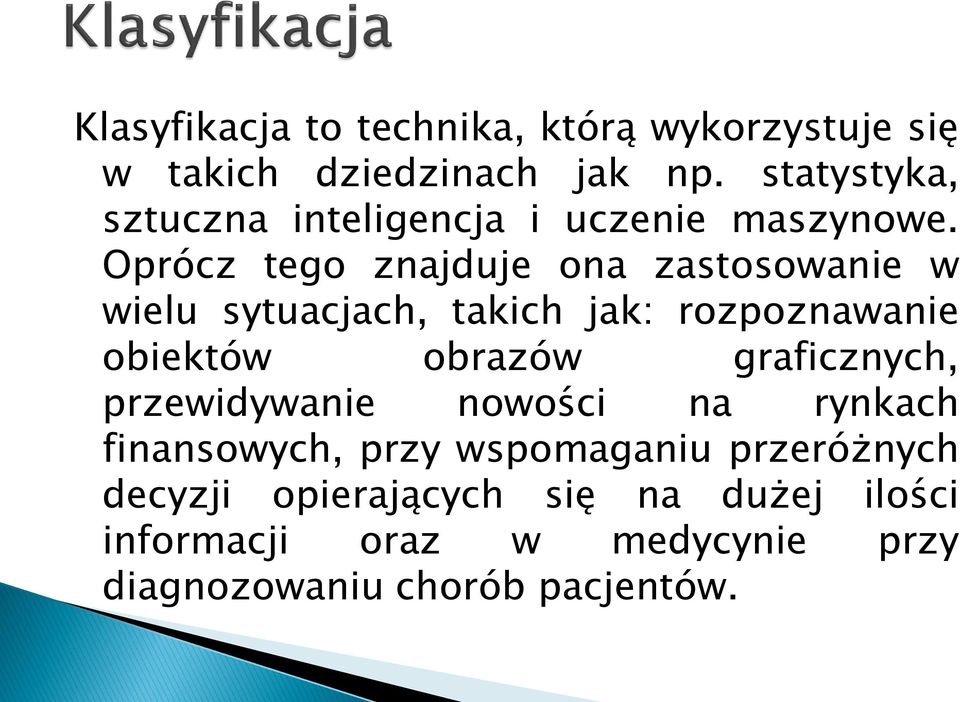 Klasyfikacja

Klasyfikacja to technika, którą wykorzystuje się w takich dziedzinach jak np. statystyka, sztuczna inteligencja i uczenie maszynowe. Oprócz tego znajduje ona zastosowanie w wielu sytuacjach, takich jak: rozpoznawanie obiektów obrazów graficznych, przewidywanie nowości na rynkach finansowych, przy wspomaganiu przeróżnych decyzji opierających się na dużej ilości informacji oraz w medycynie przy diagnozowaniu chorób pacjentów.